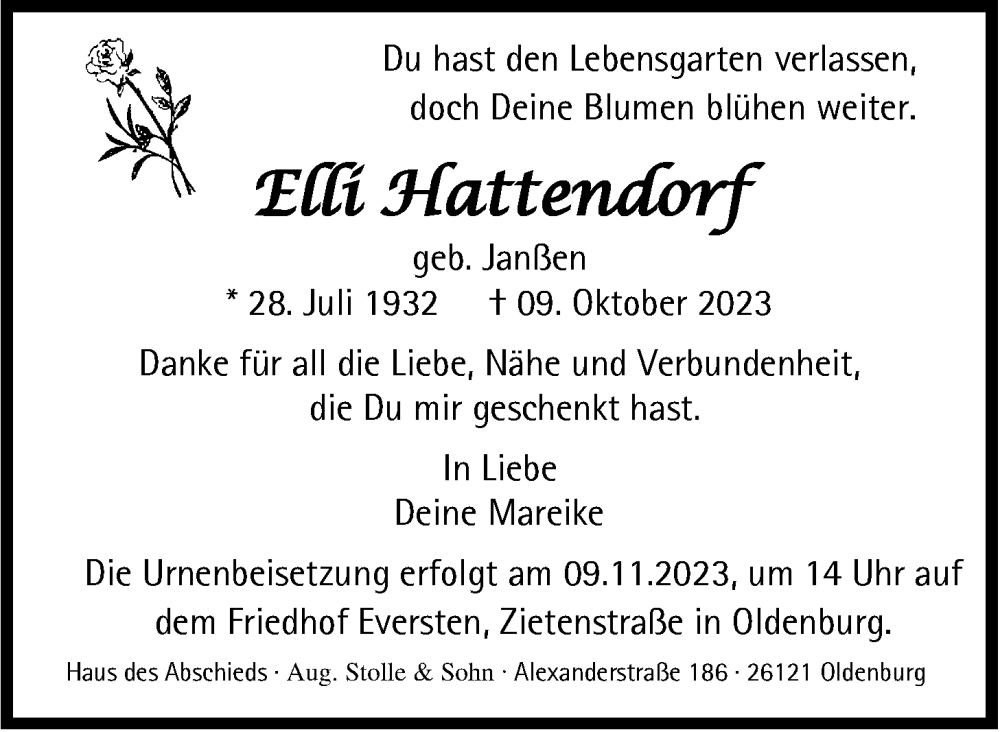 Du hast den Lebensgarten verlassen,
doch Deine Blumen blühen weiter.

Elli Hattendorf

geb. Janßen

* 28. Juli 1932 † 09. Oktober 2023

Danke für all die Liebe, Nähe und Verbundenheit, die Du mir geschenkt hast.

In Liebe
Deine Mareike

Die Urnenbeisetzung erfolgt am 09.11.2023, um 14 Uhr auf dem Friedhof Eversten, Zietenstraße in Oldenburg.

Haus des Abschieds · Aug. Stolle & Sohn · Alexanderstraße 186 · 26121 Oldenburg